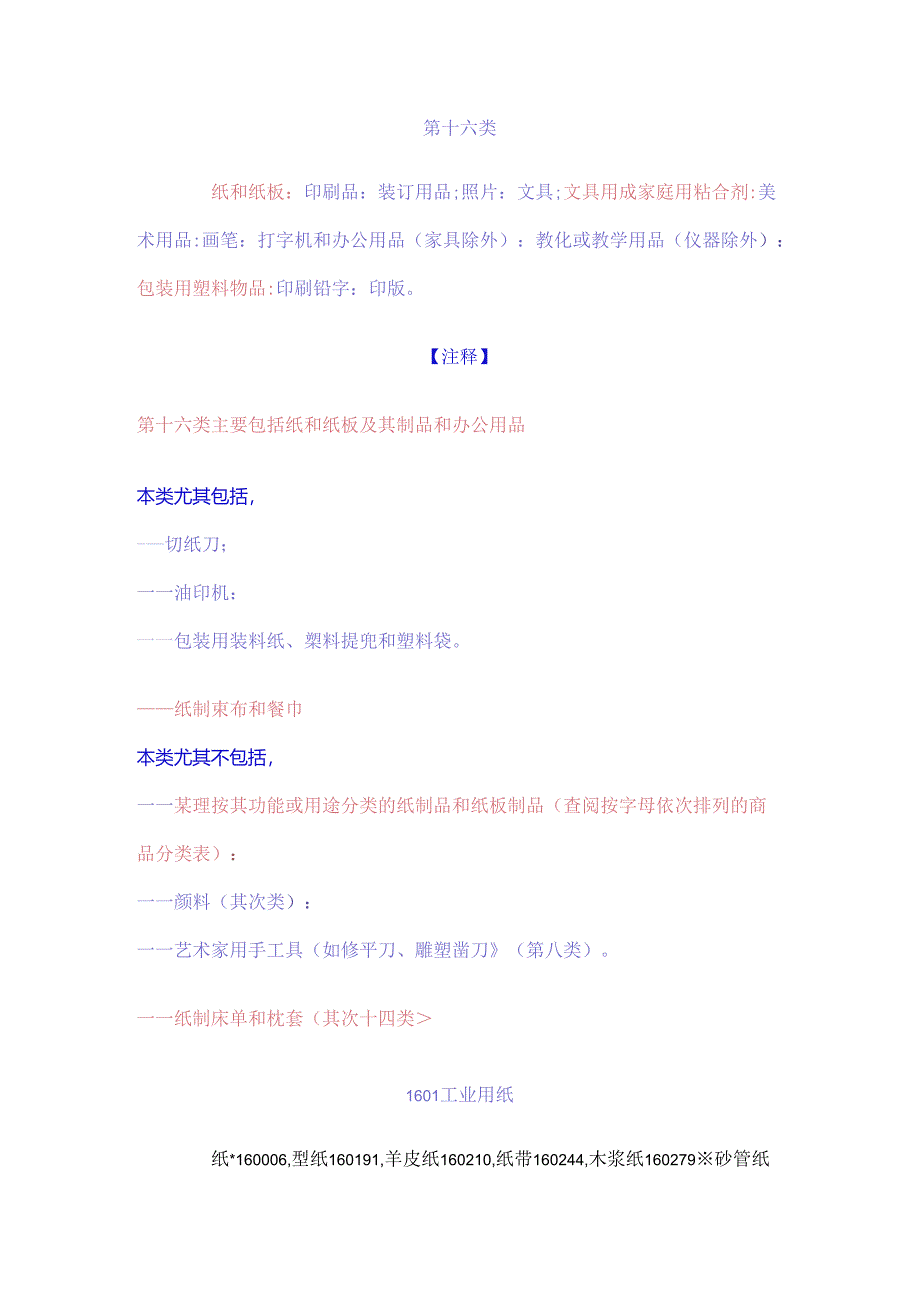 第十六类

纸和纸板：印刷品：装订用品;照片：文具;文具用成家庭用粘合剂:美术用品:画笔：打字机和办公用品（家具除外）：教化或教学用品（仪器除外）：包装用塑料物品:印刷铅字：印版。

【注释】

第十六类主要包括纸和纸板及其制品和办公用品

本类尤其包括，

——切纸刀；

一一油印机：

一一包装用装料纸、槊料提兜和塑料袋。

——纸制束布和餐巾

本类尤其不包括，

一一某理按其功能或用途分类的纸制品和纸板制品（查阅按字母依次排列的商品分类表）：

一一颜料（其次类）：

一一艺术家用手工具（如修平刀、雕塑凿刀》（第八类）。

一一纸制床单和枕套（其次十四类＞

1601工业用纸

纸*160006,型纸160191,羊皮纸160210,纸带160244,木浆纸160279※砂管纸